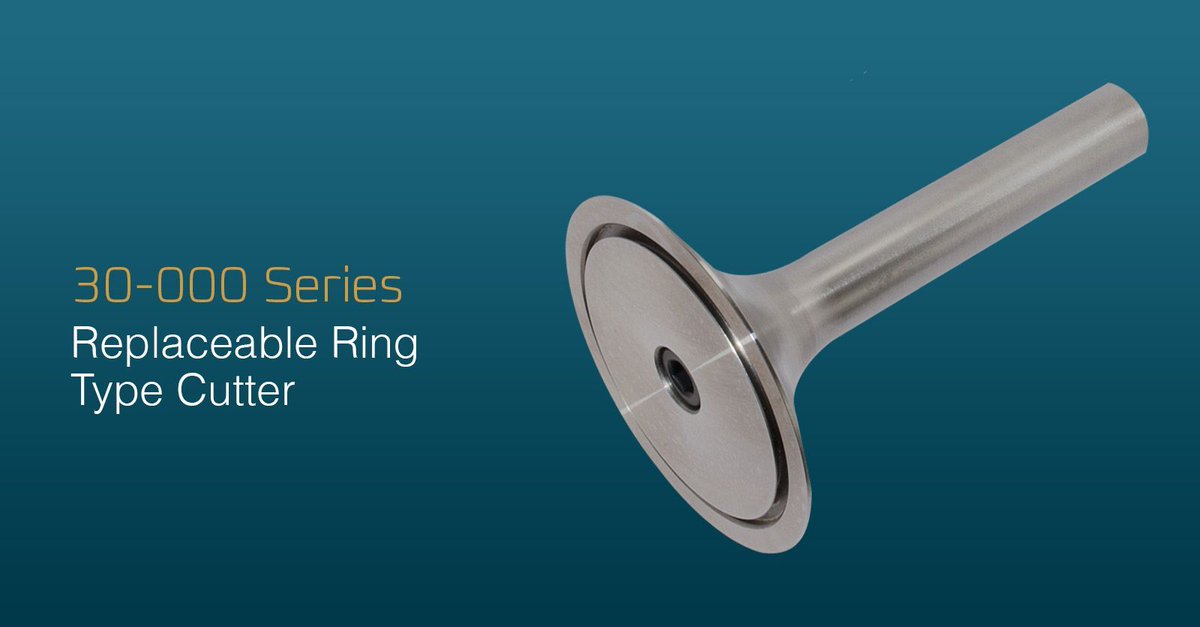 30-000 Series
Replaceable Ring Type Cutter